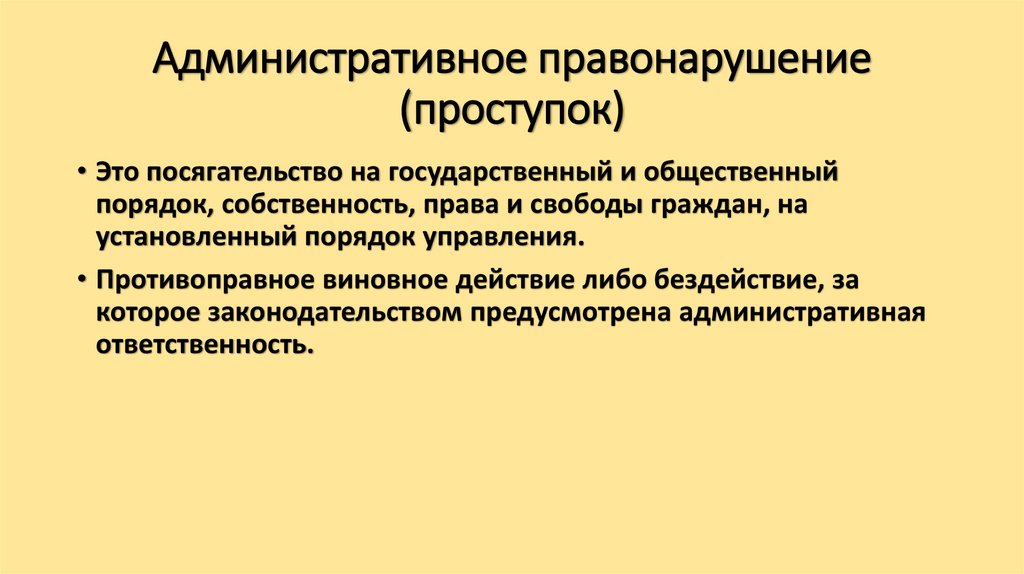 Административное правонарушение (проступок)

• Это посягательство на государственный и общественный порядок, собственность, права и свободы граждан, на установленный порядок управления.

• Противоправное виновное действие либо бездействие, за которое законодательством предусмотрена административная ответственность.